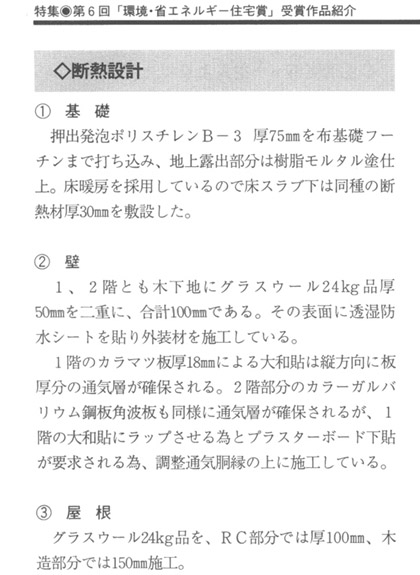 特集◉第6回「環境・省エネルギー住宅賞」受賞作品紹介

◇断熱設計

① 基 礎

押出発泡ポリスチレンＢ－３ 厚75㎜を布基礎フーチンまで打ち込み、地上露出部分は樹脂モルタル塗仕上。床暖房を採用しているので床スラブ下は同種の断熱材厚30㎜を敷設した。

② 壁

１、２階とも木下地にグラスウール24kg品厚50㎜を二重に、合計100㎜である。その表面に透湿防水シートを貼り外装材を施工している。

１階のカラマツ板厚18㎜による大和貼は縦方向に板厚分の通気層が確保される。２階部分のカラーガルバリウム鋼板角波板も同様に通気層が確保されるが、１階の大和貼にラップさせる為とプラスターボード下貼が要求される為、調整通気胴縁の上に施工している。

③ 屋 根

グラスウール24kg品を、ＲＣ部分では厚100㎜、木造部分では150㎜施工。